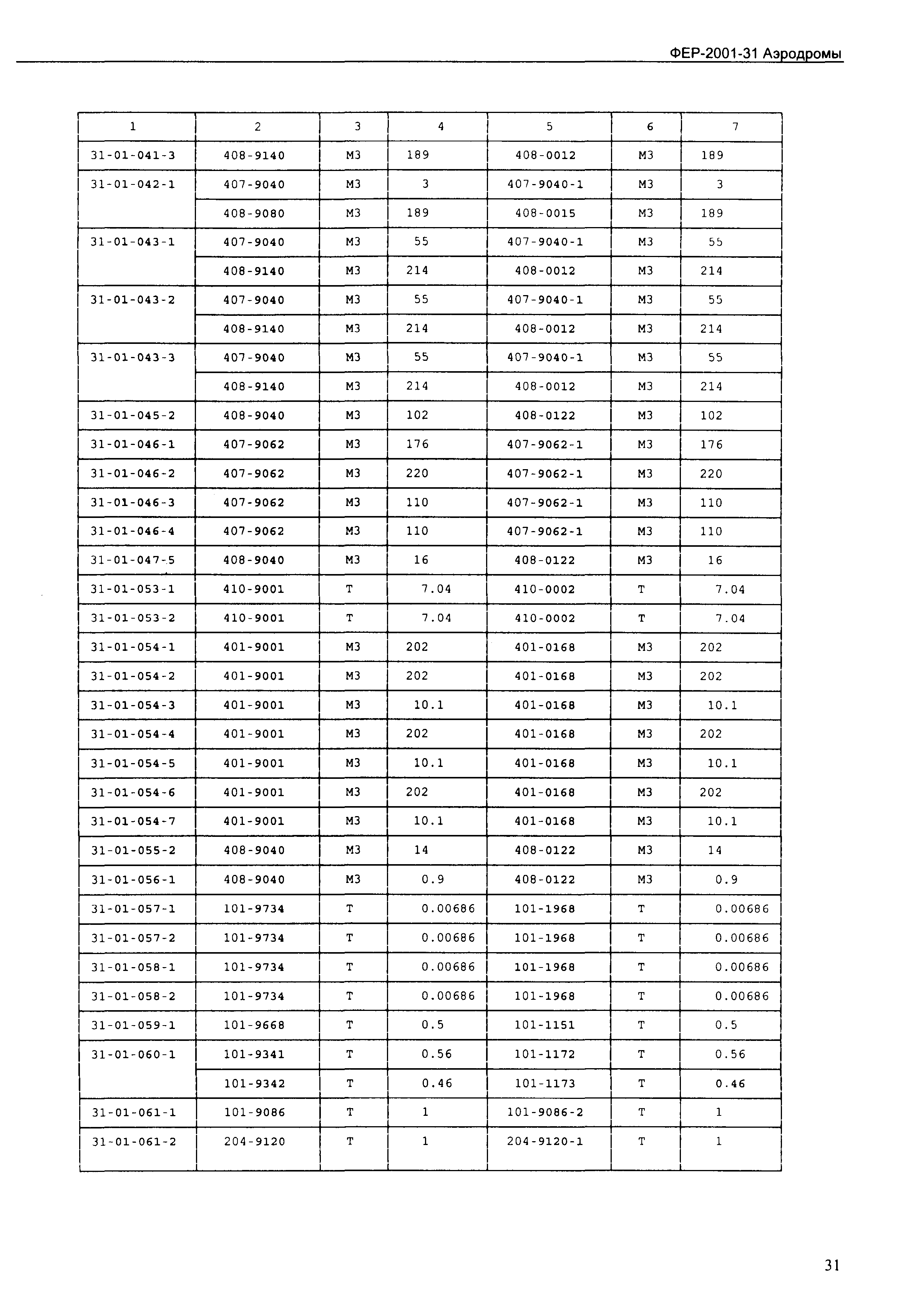 ФЕР-2001-31 Аэродромы

| 1 | 2 | 3 | 4 | 5 | 6 | 7 |
|---|---|---|---|---|---|---|
| 31-01-041-3 | 408-9140 | М3 | 189 | 408-0012 | М3 | 189 |
| 31-01-042-1 | 407-9040 | М3 | 3 | 407-9040-1 | М3 | 3 |
|  | 408-9080 | М3 | 189 | 408-0015 | М3 | 189 |
| 31-01-043-1 | 407-9040 | М3 | 55 | 407-9040-1 | М3 | 55 |
|  | 408-9140 | М3 | 214 | 408-0012 | М3 | 214 |
| 31-01-043-2 | 407-9040 | М3 | 55 | 407-9040-1 | М3 | 55 |
|  | 408-9140 | М3 | 214 | 408-0012 | М3 | 214 |
| 31-01-043-3 | 407-9040 | М3 | 55 | 407-9040-1 | М3 | 55 |
|  | 408-9140 | М3 | 214 | 408-0012 | М3 | 214 |
| 31-01-045-2 | 408-9040 | М3 | 102 | 408-0122 | М3 | 102 |
| 31-01-046-1 | 407-9062 | М3 | 176 | 407-9062-1 | М3 | 176 |
| 31-01-046-2 | 407-9062 | М3 | 220 | 407-9062-1 | М3 | 220 |
| 31-01-046-3 | 407-9062 | М3 | 110 | 407-9062-1 | М3 | 110 |
| 31-01-046-4 | 407-9062 | М3 | 110 | 407-9062-1 | М3 | 110 |
| 31-01-047-5 | 408-9040 | М3 | 16 | 408-0122 | М3 | 16 |
| 31-01-053-1 | 410-9001 | Т | 7.04 | 410-0002 | Т | 7.04 |
| 31-01-053-2 | 410-9001 | Т | 7.04 | 410-0002 | Т | 7.04 |
| 31-01-054-1 | 401-9001 | М3 | 202 | 401-0168 | М3 | 202 |
| 31-01-054-2 | 401-9001 | М3 | 202 | 401-0168 | М3 | 202 |
| 31-01-054-3 | 401-9001 | М3 | 10.1 | 401-0168 | М3 | 10.1 |
| 31-01-054-4 | 401-9001 | М3 | 202 | 401-0168 | М3 | 202 |
| 31-01-054-5 | 401-9001 | М3 | 10.1 | 401-0168 | М3 | 10.1 |
| 31-01-054-6 | 401-9001 | М3 | 202 | 401-0168 | М3 | 202 |
| 31-01-054-7 | 401-9001 | М3 | 10.1 | 401-0168 | М3 | 10.1 |
| 31-01-055-2 | 408-9040 | М3 | 14 | 408-0122 | М3 | 14 |
| 31-01-056-1 | 408-9040 | М3 | 0.9 | 408-0122 | М3 | 0.9 |
| 31-01-057-1 | 101-9734 | Т | 0.00686 | 101-1968 | Т | 0.00686 |
| 31-01-057-2 | 101-9734 | Т | 0.00686 | 101-1968 | Т | 0.00686 |
| 31-01-058-1 | 101-9734 | Т | 0.00686 | 101-1968 | Т | 0.00686 |
| 31-01-058-2 | 101-9734 | Т | 0.00686 | 101-1968 | Т | 0.00686 |
| 31-01-059-1 | 101-9668 | Т | 0.5 | 101-1151 | Т | 0.5 |
| 31-01-060-1 | 101-9341 | Т | 0.56 | 101-1172 | Т | 0.56 |
|  | 101-9342 | Т | 0.46 | 101-1173 | Т | 0.46 |
| 31-01-061-1 | 101-9086 | Т | 1 | 101-9086-2 | Т | 1 |
| 31-01-061-2 | 204-9120 | Т | 1 | 204-9120-1 | Т | 1 |

31